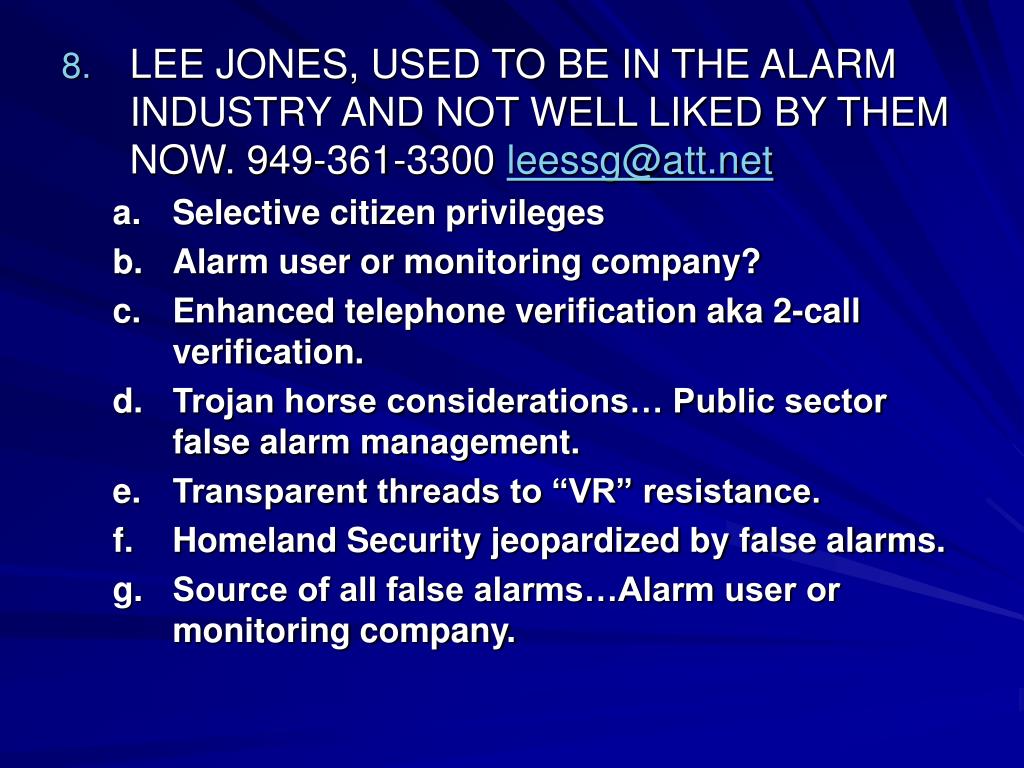 8. LEE JONES, USED TO BE IN THE ALARM INDUSTRY AND NOT WELL LIKED BY THEM NOW. 949-361-3300 leessg@att.net

a. Selective citizen privileges
b. Alarm user or monitoring company?
c. Enhanced telephone verification aka 2-call verification.
d. Trojan horse considerations… Public sector false alarm management.
e. Transparent threads to “VR” resistance.
f. Homeland Security jeopardized by false alarms.
g. Source of all false alarms…Alarm user or monitoring company.